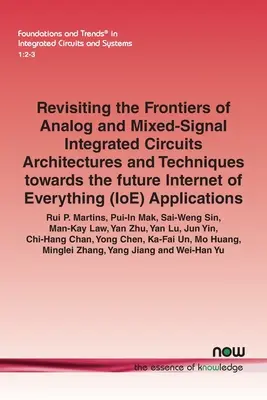 Foundations and Trends® in Integrated Circuits and Systems
1:2-3

Revisiting the Frontiers of Analog and Mixed-Signal Integrated Circuits Architectures and Techniques towards the future Internet of Everything (IoE) Applications

Rui P. Martins, Pui-In Mak, Sai-Weng Sin, Man-Kay Law, Yan Zhu, Yan Lu, Jun Yin, Chi-Hang Chan, Yong Chen, Ka-Fai Un, Mo Huang, Minglei Zhang, Yang Jiang and Wei-Han Yu

now
the essence of knowledge